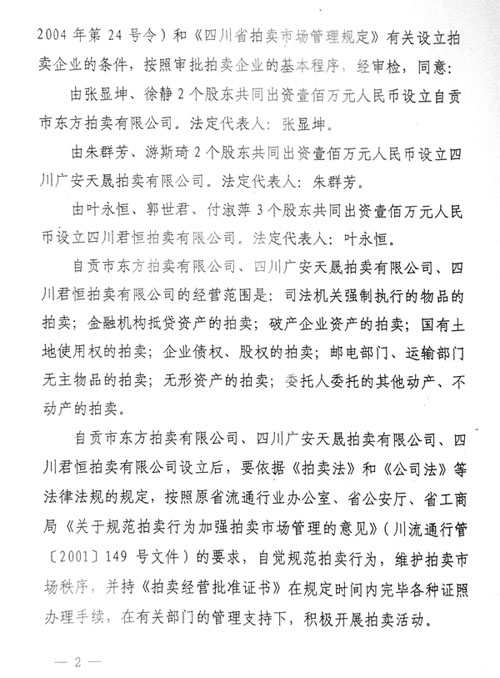 2004 年第 24 号令）和《四川省拍卖市场管理规定》有关设立拍卖企业的条件，按照审批拍卖企业的基本程序，经审检，同意：

由张显坤、徐静 2 个股东共同出资壹佰万元人民币设立自贡市东方拍卖有限公司。法定代表人：张显坤。

由朱群芳、游斯琦 2 个股东共同出资壹佰万元人民币设立四川广安天晟拍卖有限公司。法定代表人：朱群芳。

由叶永恒、郭世君、付淑萍 3 个股东共同出资壹佰万元人民币设立四川君恒拍卖有限公司。法定代表人：叶永恒。

自贡市东方拍卖有限公司、四川广安天晟拍卖有限公司、四川君恒拍卖有限公司的经营范围是：司法机关强制执行的物品的拍卖；金融机构抵贷资产的拍卖；破产企业资产的拍卖；国有土地使用权的拍卖；企业债权、股权的拍卖；邮电部门、运输部门无主物品的拍卖；无形资产的拍卖；委托人委托的其他动产、不动产的拍卖。

自贡市东方拍卖有限公司、四川广安天晟拍卖有限公司、四川君恒拍卖有限公司设立后，要依据《拍卖法》和《公司法》等法律法规的规定，按照原省流通行业办公室、省公安厅、省工商局《关于规范拍卖行为加强拍卖市场管理的意见》（川流通行管〔2001〕149 号文件）的要求，自觉规范拍卖行为，维护拍卖市场秩序，并持《拍卖经营批准证书》在规定时间内完毕各种证照办理手续，在有关部门的管理支持下，积极开展拍卖活动。

— 2 —